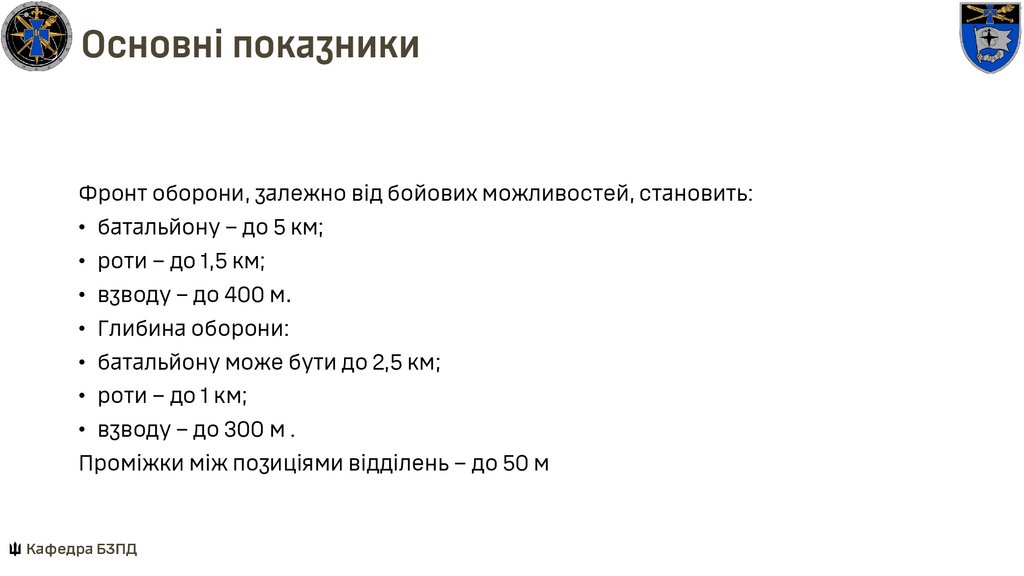 Основні показники

Фронт оборони, залежно від бойових можливостей, становить:

• батальйону – до 5 км;
• роти – до 1,5 км;
• взводу – до 400 м.
• Глибина оборони:
• батальйону може бути до 2,5 км;
• роти – до 1 км;
• взводу – до 300 м .

Проміжки між позиціями відділень – до 50 м

Кафедра БЗПД